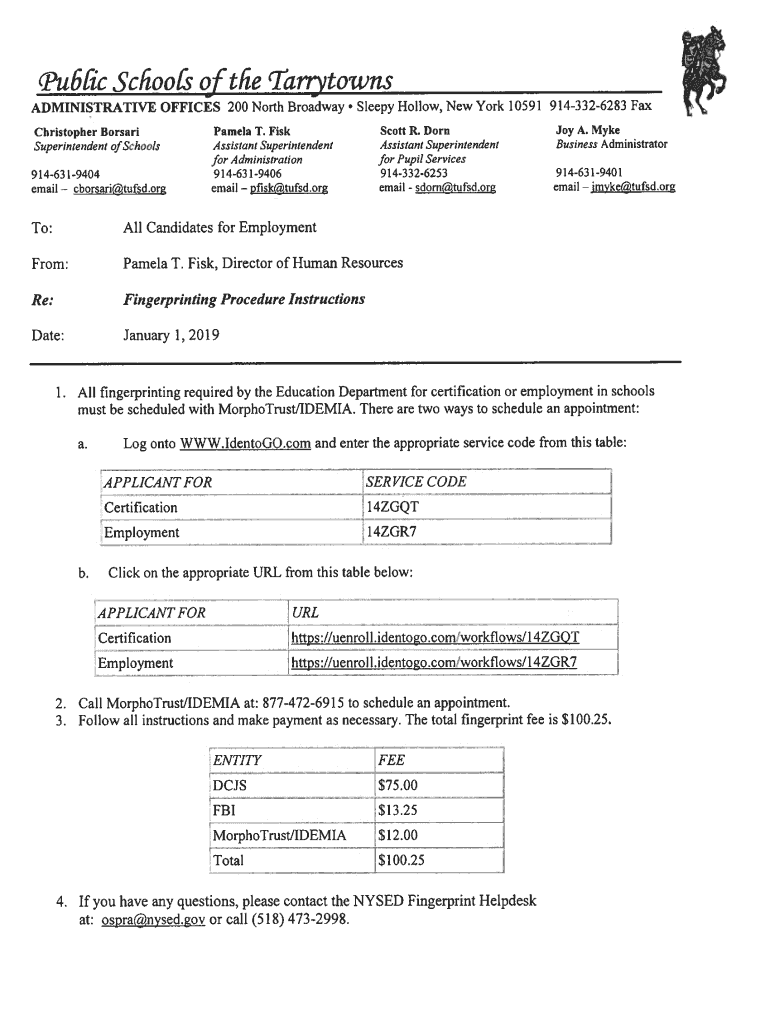 Public Schools of the Tarrytowns

ADMINISTRATIVE OFFICES 200 North Broadway • Sleepy Hollow, New York 10591 914-332-6283 Fax

Christopher Borsari
Superintendent of Schools

914-631-9404
email – cborsari@tufsd.org

Pamela T. Fisk
Assistant Superintendent for Administration
914-631-9406
email – pfisk@tufsd.org

Scott R. Dorn
Assistant Superintendent for Pupil Services
914-332-6253
email - sdorn@tufsd.org

Joy A. Myke
Business Administrator

914-631-9401
email – jmyke@tufsd.org

To: All Candidates for Employment

From: Pamela T. Fisk, Director of Human Resources

Re: Fingerprinting Procedure Instructions

Date: January 1, 2019

1. All fingerprinting required by the Education Department for certification or employment in schools must be scheduled with MorphoTrust/IDEMIA. There are two ways to schedule an appointment:

a. Log onto WWW.IdentoGO.com and enter the appropriate service code from this table:

| APPLICANT FOR | SERVICE CODE |
|---|---|
| Certification | 14ZGQT |
| Employment | 14ZGR7 |

b. Click on the appropriate URL from this table below:

| APPLICANT FOR | URL |
|---|---|
| Certification | https://uenroll.identogo.com/workflows/14ZGQT |
| Employment | https://uenroll.identogo.com/workflows/14ZGR7 |

2. Call MorphoTrust/IDEMIA at: 877-472-6915 to schedule an appointment.
3. Follow all instructions and make payment as necessary. The total fingerprint fee is $100.25.

| ENTITY | FEE |
|---|---|
| DCJS | $75.00 |
| FBI | $13.25 |
| MorphoTrust/IDEMIA | $12.00 |
| Total | $100.25 |

4. If you have any questions, please contact the NYSED Fingerprint Helpdesk at: ospra@nysed.gov or call (518) 473-2998.